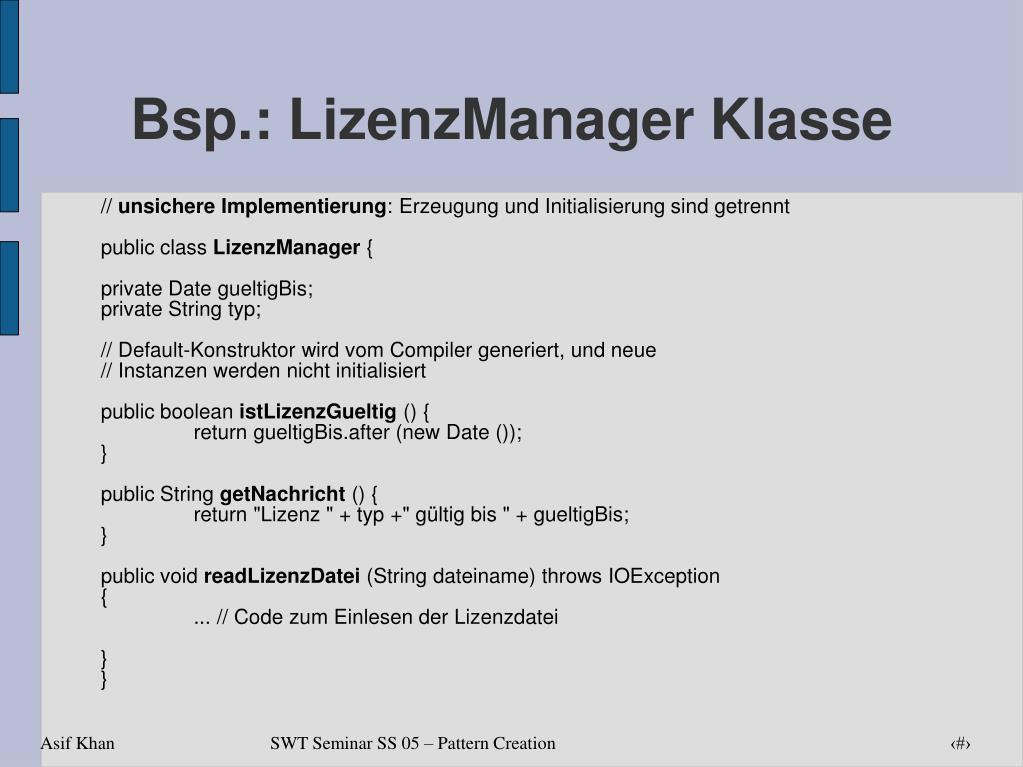 Bsp.: LizenzManager Klasse

// unsichere Implementierung: Erzeugung und Initialisierung sind getrennt

public class LizenzManager {

private Date gueltigBis;
private String typ;

// Default-Konstruktor wird vom Compiler generiert, und neue
// Instanzen werden nicht initialisiert

public boolean istLizenzGueltig () {
return gueltigBis.after (new Date ());
}

public String getNachricht () {
return "Lizenz " + typ +" gültig bis " + gueltigBis;
}

public void readLizenzDatei (String dateiname) throws IOException
{
... // Code zum Einlesen der Lizenzdatei

}
}

Asif Khan SWT Seminar SS 05 – Pattern Creation ‹#›